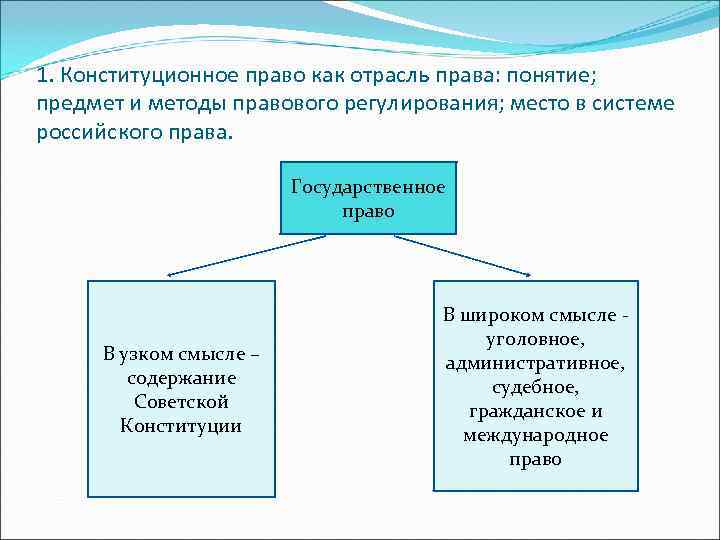 1. Конституционное право как отрасль права: понятие; предмет и методы правового регулирования; место в системе российского права.

Государственное право

В узком смысле – содержание Советской Конституции

В широком смысле - уголовное, административное, судебное, гражданское и международное право